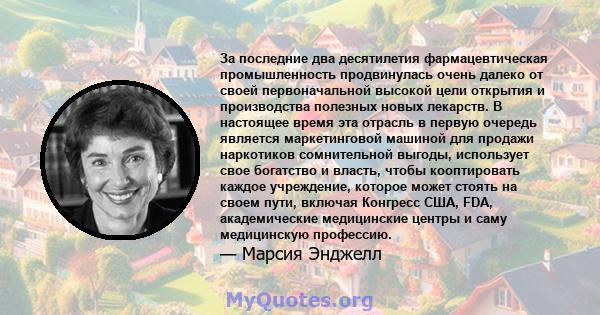 За последние два десятилетия фармацевтическая промышленность продвинулась очень далеко от своей первоначальной высокой цели открытия и производства полезных новых лекарств. В настоящее время эта отрасль в первую очередь является маркетинговой машиной для продажи наркотиков сомнительной выгоды, использует свое богатство и власть, чтобы кооптировать каждое учреждение, которое может стоять на своем пути, включая Конгресс США, FDA, академические медицинские центры и саму медицинскую профессию.

— Марсия Энджелл

MyQuotes.org